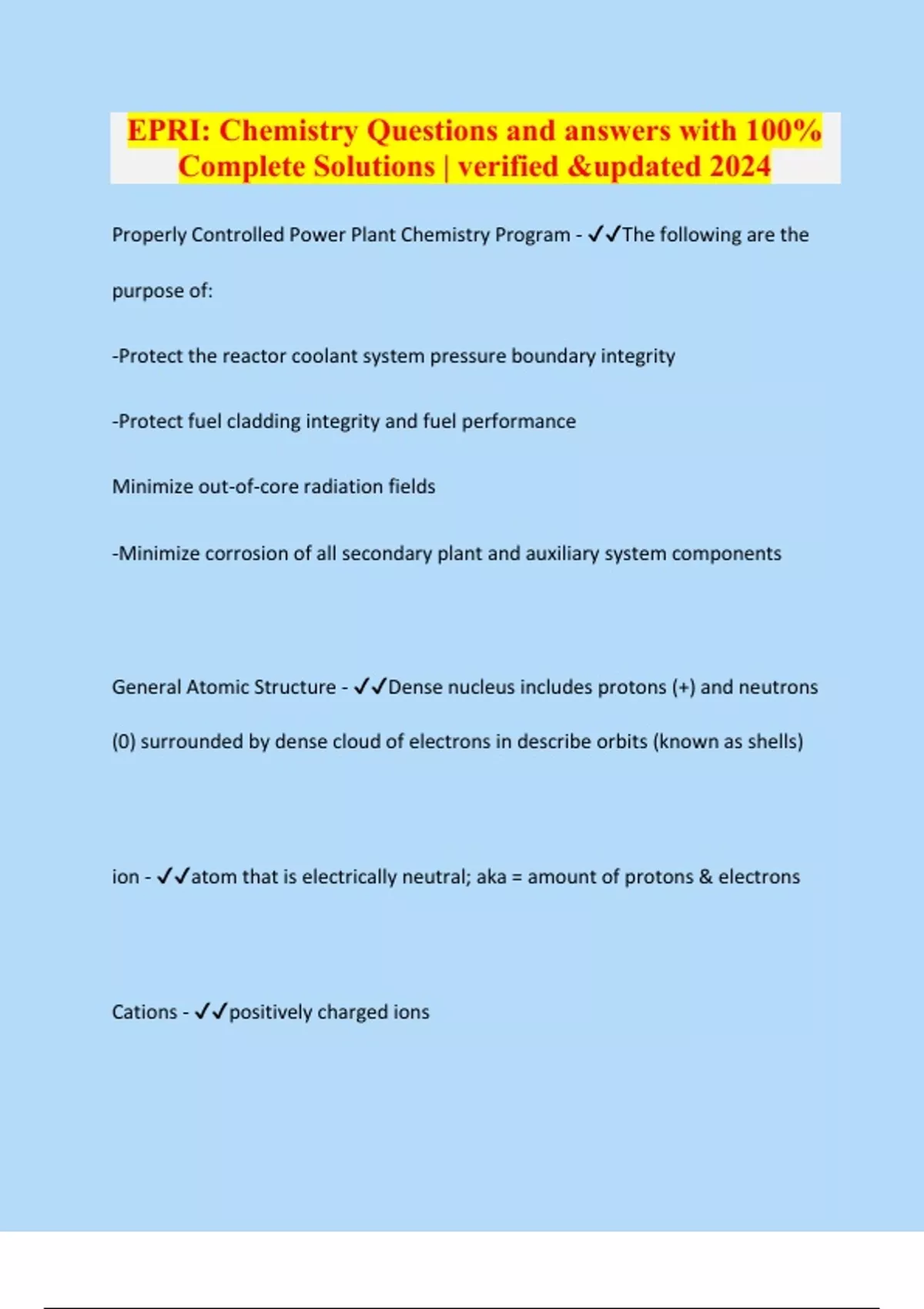 EPRI: Chemistry Questions and answers with 100% Complete Solutions | verified &updated 2024

Properly Controlled Power Plant Chemistry Program - ✓✓The following are the purpose of:

-Protect the reactor coolant system pressure boundary integrity

-Protect fuel cladding integrity and fuel performance

Minimize out-of-core radiation fields

-Minimize corrosion of all secondary plant and auxiliary system components

General Atomic Structure - ✓✓Dense nucleus includes protons (+) and neutrons (0) surrounded by dense cloud of electrons in describe orbits (known as shells)

ion - ✓✓atom that is electrically neutral; aka = amount of protons & electrons

Cations - ✓✓positively charged ions